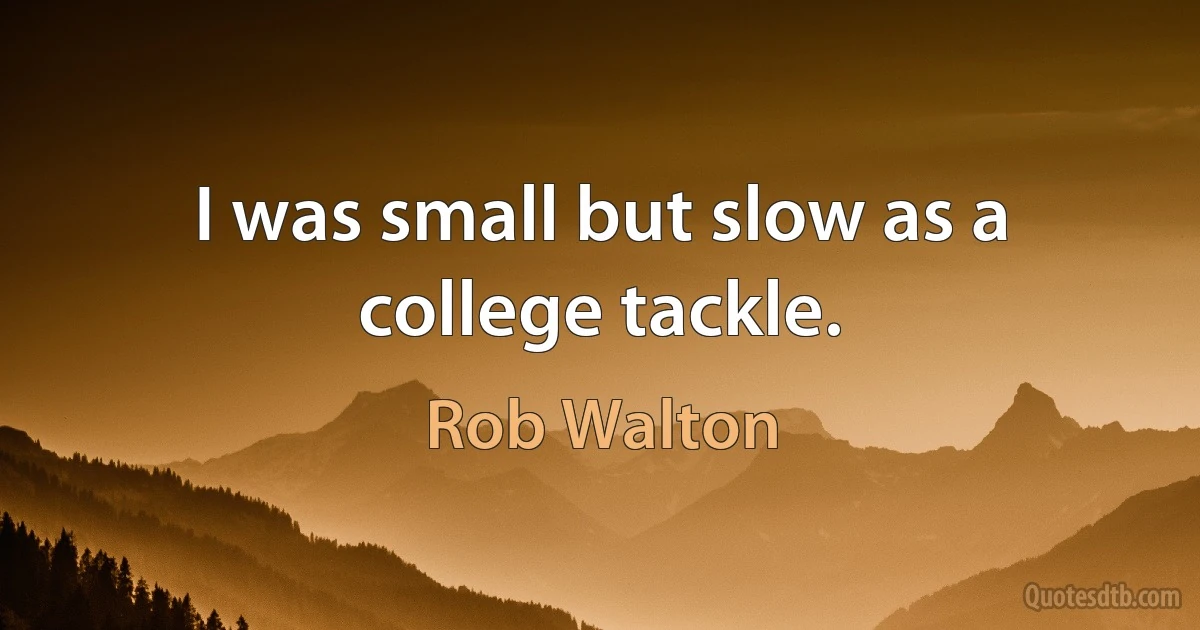 I was small but slow as a college tackle.

Rob Walton

Quotesdtb.com